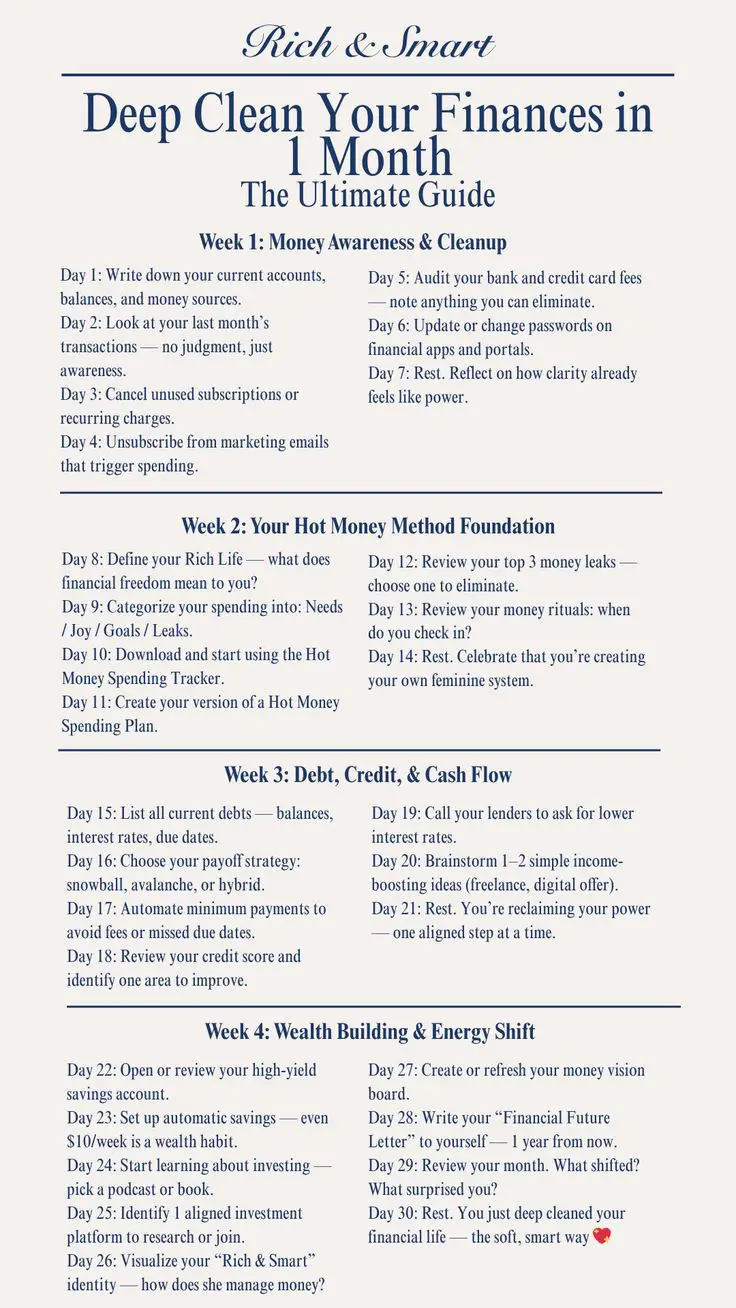 Rich & Smart

Deep Clean Your Finances in 1 Month
The Ultimate Guide

Week 1: Money Awareness & Cleanup

Day 1: Write down your current accounts, balances, and money sources.
Day 2: Look at your last month's transactions — no judgment, just awareness.
Day 3: Cancel unused subscriptions or recurring charges.
Day 4: Unsubscribe from marketing emails that trigger spending.

Day 5: Audit your bank and credit card fees — note anything you can eliminate.
Day 6: Update or change passwords on financial apps and portals.
Day 7: Rest. Reflect on how clarity already feels like power.

Week 2: Your Hot Money Method Foundation

Day 8: Define your Rich Life — what does financial freedom mean to you?
Day 9: Categorize your spending into: Needs / Joy / Goals / Leaks.
Day 10: Download and start using the Hot Money Spending Tracker.
Day 11: Create your version of a Hot Money Spending Plan.

Day 12: Review your top 3 money leaks — choose one to eliminate.
Day 13: Review your money rituals: when do you check in?
Day 14: Rest. Celebrate that you're creating your own feminine system.

Week 3: Debt, Credit, & Cash Flow

Day 15: List all current debts — balances, interest rates, due dates.
Day 16: Choose your payoff strategy: snowball, avalanche, or hybrid.
Day 17: Automate minimum payments to avoid fees or missed due dates.
Day 18: Review your credit score and identify one area to improve.

Day 19: Call your lenders to ask for lower interest rates.
Day 20: Brainstorm 1–2 simple income-boosting ideas (freelance, digital offer).
Day 21: Rest. You're reclaiming your power — one aligned step at a time.

Week 4: Wealth Building & Energy Shift

Day 22: Open or review your high-yield savings account.
Day 23: Set up automatic savings — even $10/week is a wealth habit.
Day 24: Start learning about investing — pick a podcast or book.
Day 25: Identify 1 aligned investment platform to research or join.
Day 26: Visualize your "Rich & Smart" identity — how does she manage money?

Day 27: Create or refresh your money vision board.
Day 28: Write your "Financial Future Letter" to yourself — 1 year from now.
Day 29: Review your month. What shifted? What surprised you?
Day 30: Rest. You just deep cleaned your financial life — the soft, smart way 💖